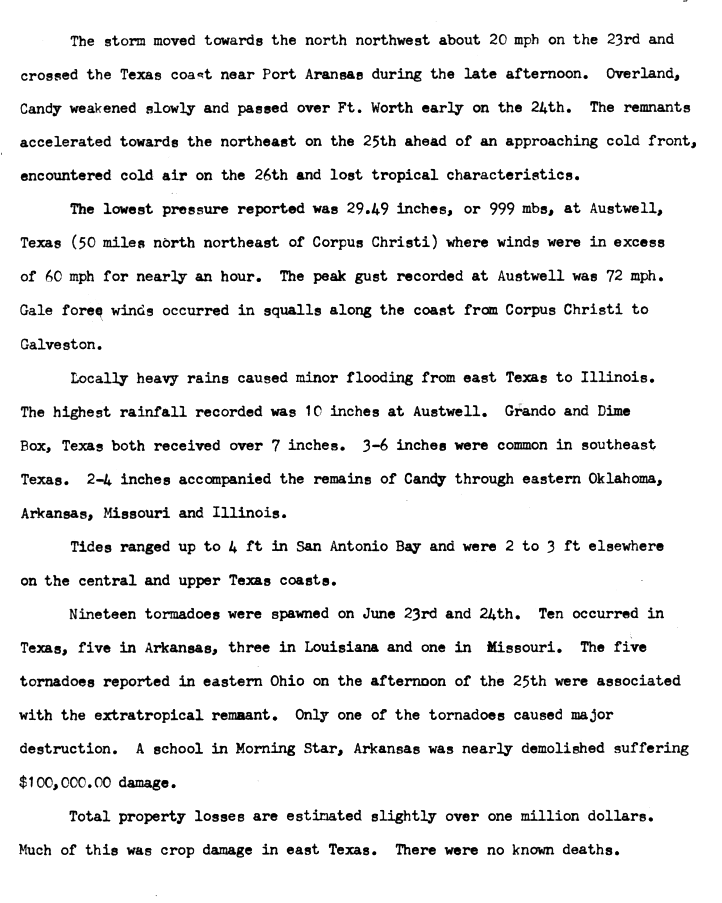 The storm moved towards the north northwest about 20 mph on the 23rd and crossed the Texas coast near Port Aransas during the late afternoon. Overland, Candy weakened slowly and passed over Ft. Worth early on the 24th. The remnants accelerated towards the northeast on the 25th ahead of an approaching cold front, encountered cold air on the 26th and lost tropical characteristics.

The lowest pressure reported was 29.49 inches, or 999 mbs, at Austwell, Texas (50 miles north northeast of Corpus Christi) where winds were in excess of 60 mph for nearly an hour. The peak gust recorded at Austwell was 72 mph. Gale force winds occurred in squalls along the coast from Corpus Christi to Galveston.

Locally heavy rains caused minor flooding from east Texas to Illinois. The highest rainfall recorded was 10 inches at Austwell. Grando and Dime Box, Texas both received over 7 inches. 3-6 inches were common in southeast Texas. 2-4 inches accompanied the remains of Candy through eastern Oklahoma, Arkansas, Missouri and Illinois.

Tides ranged up to 4 ft in San Antonio Bay and were 2 to 3 ft elsewhere on the central and upper Texas coasts.

Nineteen tornadoes were spawned on June 23rd and 24th. Ten occurred in Texas, five in Arkansas, three in Louisiana and one in Missouri. The five tornadoes reported in eastern Ohio on the afternoon of the 25th were associated with the extratropical remnant. Only one of the tornadoes caused major destruction. A school in Morning Star, Arkansas was nearly demolished suffering $100,000.00 damage.

Total property losses are estimated slightly over one million dollars. Much of this was crop damage in east Texas. There were no known deaths.